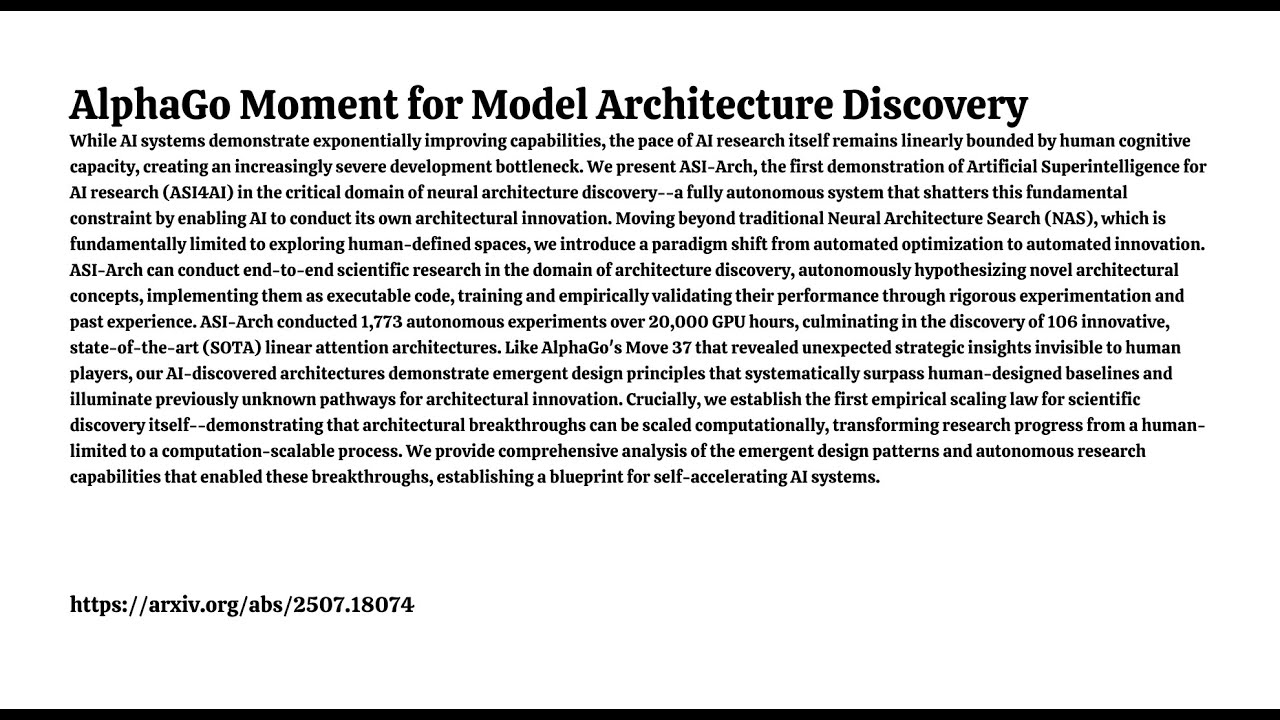 AlphaGo Moment for Model Architecture Discovery

While AI systems demonstrate exponentially improving capabilities, the pace of AI research itself remains linearly bounded by human cognitive capacity, creating an increasingly severe development bottleneck. We present ASI-Arch, the first demonstration of Artificial Superintelligence for AI research (ASI4AI) in the critical domain of neural architecture discovery--a fully autonomous system that shatters this fundamental constraint by enabling AI to conduct its own architectural innovation. Moving beyond traditional Neural Architecture Search (NAS), which is fundamentally limited to exploring human-defined spaces, we introduce a paradigm shift from automated optimization to automated innovation. ASI-Arch can conduct end-to-end scientific research in the domain of architecture discovery, autonomously hypothesizing novel architectural concepts, implementing them as executable code, training and empirically validating their performance through rigorous experimentation and past experience. ASI-Arch conducted 1,773 autonomous experiments over 20,000 GPU hours, culminating in the discovery of 106 innovative, state-of-the-art (SOTA) linear attention architectures. Like AlphaGo's Move 37 that revealed unexpected strategic insights invisible to human players, our AI-discovered architectures demonstrate emergent design principles that systematically surpass human-designed baselines and illuminate previously unknown pathways for architectural innovation. Crucially, we establish the first empirical scaling law for scientific discovery itself--demonstrating that architectural breakthroughs can be scaled computationally, transforming research progress from a human-limited to a computation-scalable process. We provide comprehensive analysis of the emergent design patterns and autonomous research capabilities that enabled these breakthroughs, establishing a blueprint for self-accelerating AI systems.

https://arxiv.org/abs/2507.18074